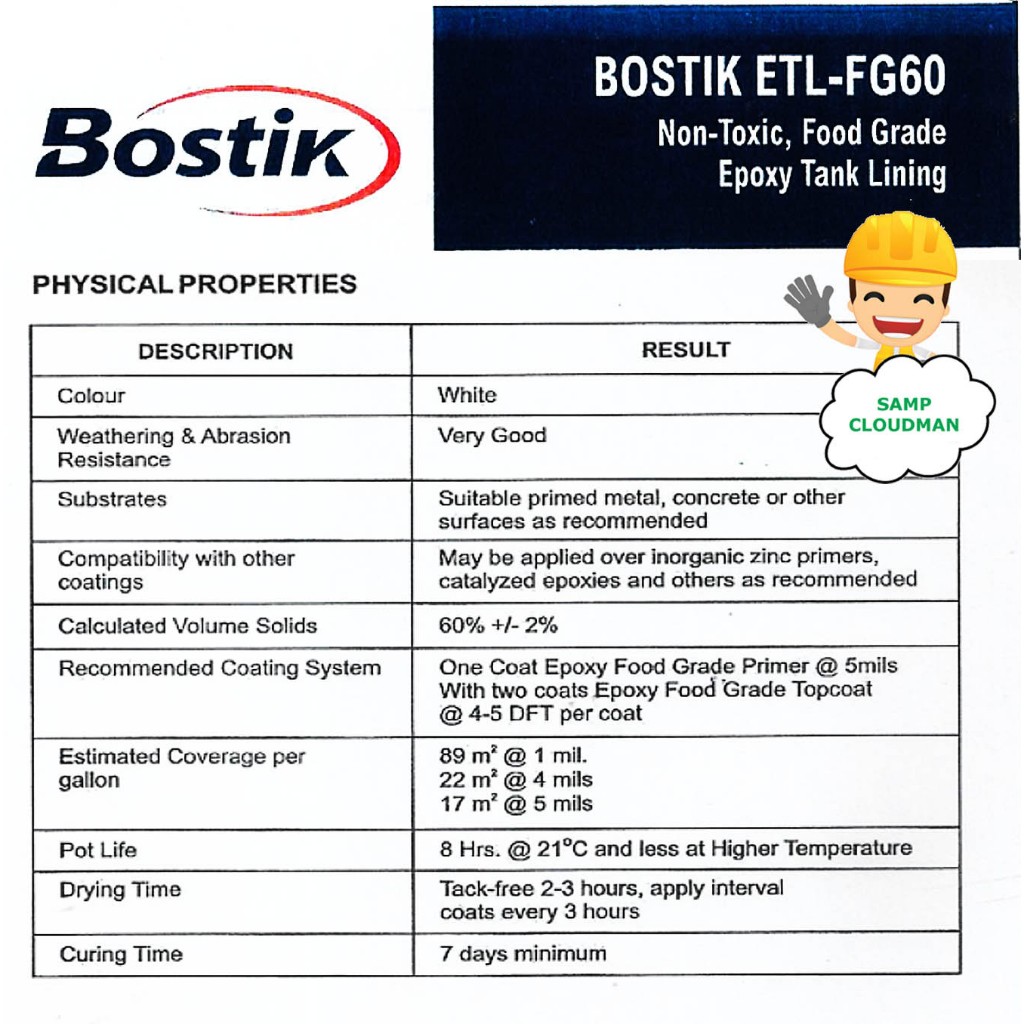 Bostik

BOSTIK ETL-FG60
Non-Toxic, Food Grade
Epoxy Tank Lining

SAMP CLOUDMAN

PHYSICAL PROPERTIES

| DESCRIPTION | RESULT |
|---|---|
| Colour | White |
| Weathering & Abrasion Resistance | Very Good |
| Substrates | Suitable primed metal, concrete or other surfaces as recommended |
| Compatibility with other coatings | May be applied over inorganic zinc primers, catalyzed epoxies and others as recommended |
| Calculated Volume Solids | 60% +/- 2% |
| Recommended Coating System | One Coat Epoxy Food Grade Primer @ 5mils With two coats Epoxy Food Grade Topcoat @ 4-5 DFT per coat |
| Estimated Coverage per gallon | 89 $m^2$ @ 1 mil. 22 $m^2$ @ 4 mils 17 $m^2$ @ 5 mils |
| Pot Life | 8 Hrs. @ 21°C and less at Higher Temperature |
| Drying Time | Tack-free 2-3 hours, apply interval coats every 3 hours |
| Curing Time | 7 days minimum |